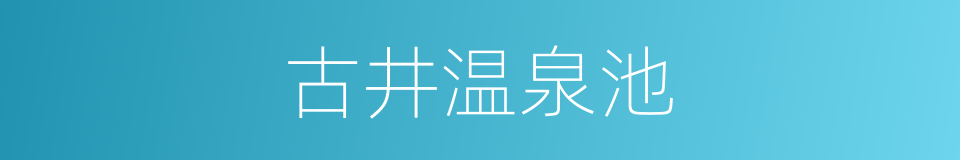 古井温泉池